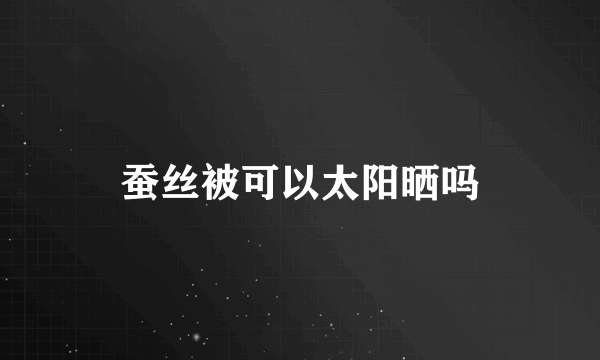 蚕丝被可以太阳晒吗